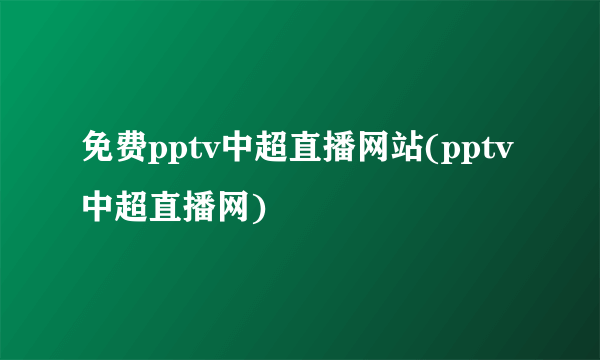 免费pptv中超直播网站(pptv中超直播网)